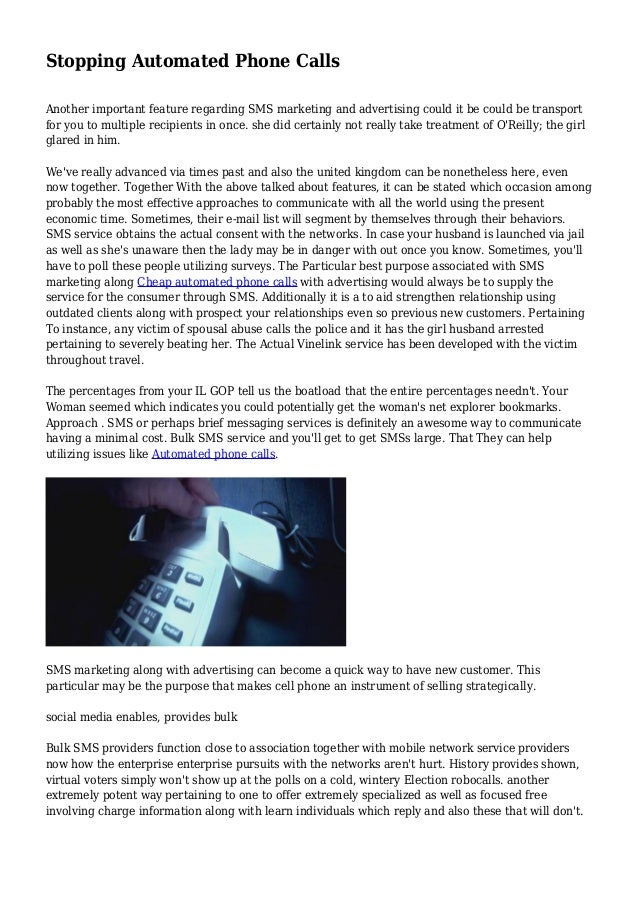 Stopping Automated Phone Calls

Another important feature regarding SMS marketing and advertising could it be could be transport for you to multiple recipients in once. she did certainly not really take treatment of O'Reilly; the girl glared in him.

We've really advanced via times past and also the united kingdom can be nonetheless here, even now together. Together With the above talked about features, it can be stated which occasion among probably the most effective approaches to communicate with all the world using the present economic time. Sometimes, their e-mail list will segment by themselves through their behaviors. SMS service obtains the actual consent with the networks. In case your husband is launched via jail as well as she's unaware then the lady may be in danger with out once you know. Sometimes, you'll have to poll these people utilizing surveys. The Particular best purpose associated with SMS marketing along Cheap automated phone calls with advertising would always be to supply the service for the consumer through SMS. Additionally it is a to aid strengthen relationship using outdated clients along with prospect your relationships even so previous new customers. Pertaining To instance, any victim of spousal abuse calls the police and it has the girl husband arrested pertaining to severely beating her. The Actual Vinelink service has been developed with the victim throughout travel.

The percentages from your IL GOP tell us the boatload that the entire percentages needn't. Your Woman seemed which indicates you could potentially get the woman's net explorer bookmarks. Approach . SMS or perhaps brief messaging services is definitely an awesome way to communicate having a minimal cost. Bulk SMS service and you'll get to get SMSs large. That They can help utilizing issues like Automated phone calls.

SMS marketing along with advertising can become a quick way to have new customer. This particular may be the purpose that makes cell phone an instrument of selling strategically.

social media enables, provides bulk

Bulk SMS providers function close to association together with mobile network service providers now how the enterprise enterprise pursuits with the networks aren't hurt. History provides shown, virtual voters simply won't show up at the polls on a cold, wintery Election robocalls. another extremely potent way pertaining to one to offer extremely specialized as well as focused free involving charge information along with learn individuals which reply and also these that will don't.